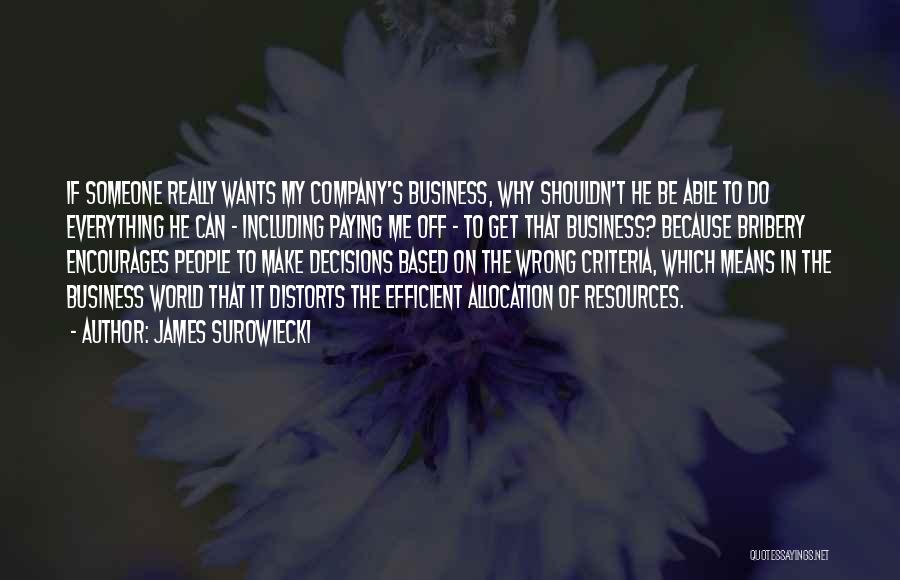 IF SOMEONE REALLY WANTS MY COMPANY'S BUSINESS, WHY SHOULDN'T HE BE ABLE TO DO EVERYTHING HE CAN - INCLUDING PAYING ME OFF - TO GET THAT BUSINESS? BECAUSE BRIBERY ENCOURAGES PEOPLE TO MAKE DECISIONS BASED ON THE WRONG CRITERIA, WHICH MEANS IN THE BUSINESS WORLD THAT IT DISTORTS THE EFFICIENT ALLOCATION OF RESOURCES.

- AUTHOR: JAMES SUROWIECKI

QUOTESSAYINGS.NET